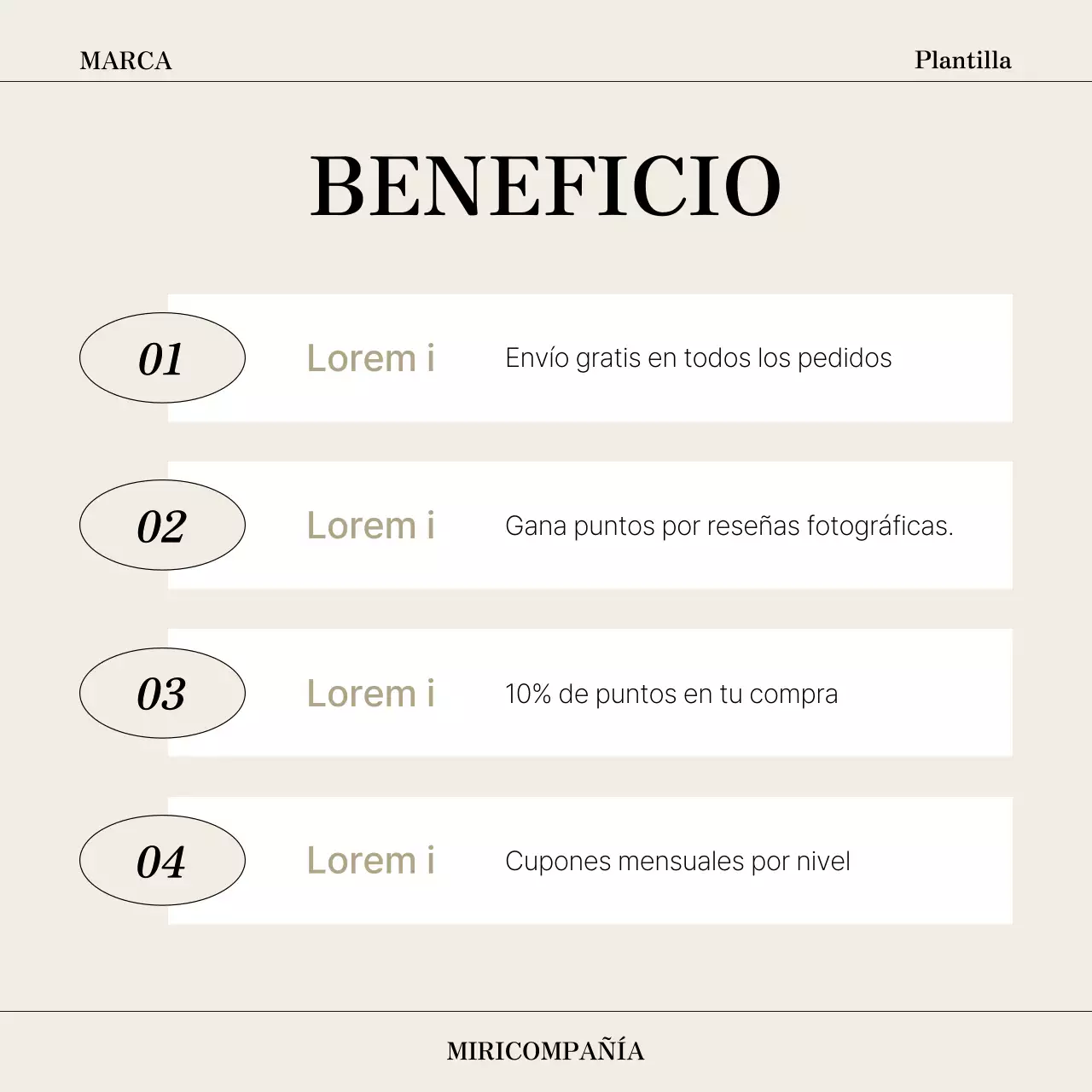 MARCA

Plantilla

BENEFICIO

01

Lorem i

Envío gratis en todos los pedidos

02

Lorem i

Gana puntos por reseñas fotográficas.

03

Lorem i

10% de puntos en tu compra

04

Lorem i

Cupones mensuales por nivel

MIRICOMPAÑÍA